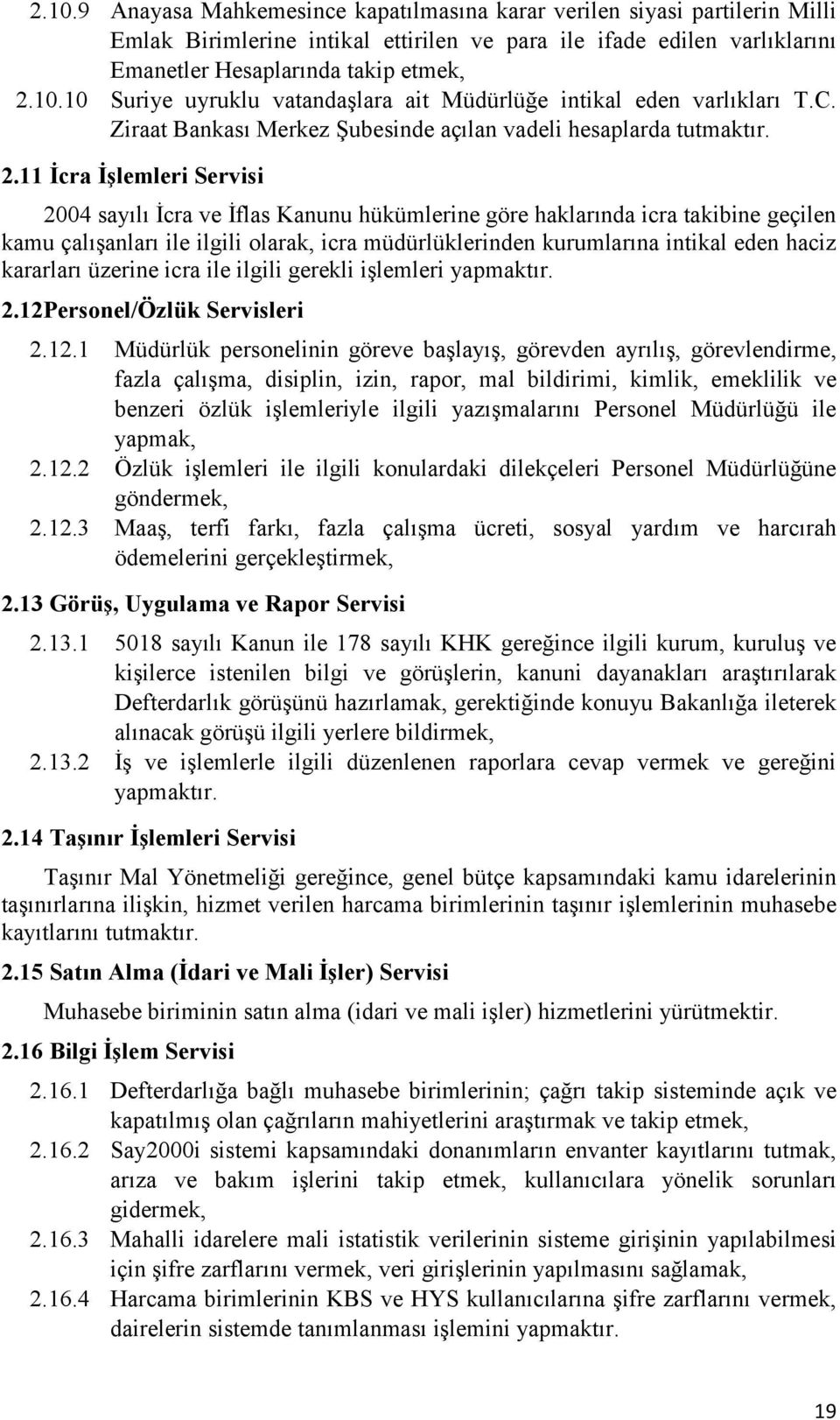 2.10.9 Anayasa Mahkemesince kapatılmasına karar verilen siyasi partilerin Milli Emlak Birimlerine intikal ettirilen ve para ile ifade edilen varlıklarını Emanetler Hesaplarında takip etmek,

2.10.10 Suriye uyruklu vatandaşlara ait Müdürlüğe intikal eden varlıkları T.C. Ziraat Bankası Merkez Şubesinde açılan vadeli hesaplarda tutmaktır.

2.11 İcra İşlemleri Servisi

2004 sayılı İcra ve İflas Kanunu hükümlerine göre haklarında icra takibine geçilen kamu çalışanları ile ilgili olarak, icra müdürlüklerinden kurumlarına intikal eden haciz kararları üzerine icra ile ilgili gerekli işlemleri yapmaktır.

2.12Personel/Özlük Servisleri

2.12.1 Müdürlük personelinin göreve başlayış, görevden ayrılış, görevlendirme, fazla çalışma, disiplin, izin, rapor, mal bildirimi, kimlik, emeklilik ve benzeri özlük işlemleriyle ilgili yazışmalarını Personel Müdürlüğü ile yapmak,

2.12.2 Özlük işlemleri ile ilgili konulardaki dilekçeleri Personel Müdürlüğüne göndermek,

2.12.3 Maaş, terfi farkı, fazla çalışma ücreti, sosyal yardım ve harcırah ödemelerini gerçekleştirmek,

2.13 Görüş, Uygulama ve Rapor Servisi

2.13.1 5018 sayılı Kanun ile 178 sayılı KHK gereğince ilgili kurum, kuruluş ve kişilerce istenilen bilgi ve görüşlerin, kanuni dayanakları araştırılarak Defterdarlık görüşünü hazırlamak, gerektiğinde konuyu Bakanlığa ileterek alınacak görüşü ilgili yerlere bildirmek,

2.13.2 İş ve işlemlerle ilgili düzenlenen raporlara cevap vermek ve gereğini yapmaktır.

2.14 Taşınır İşlemleri Servisi

Taşınır Mal Yönetmeliği gereğince, genel bütçe kapsamındaki kamu idarelerinin taşınırlarına ilişkin, hizmet verilen harcama birimlerinin taşınır işlemlerinin muhasebe kayıtlarını tutmaktır.

2.15 Satın Alma (İdari ve Mali İşler) Servisi

Muhasebe biriminin satın alma (idari ve mali işler) hizmetlerini yürütmektir.

2.16 Bilgi İşlem Servisi

2.16.1 Defterdarlığa bağlı muhasebe birimlerinin; çağrı takip sisteminde açık ve kapatılmış olan çağrıların mahiyetlerini araştırmak ve takip etmek,

2.16.2 Say2000i sistemi kapsamındaki donanımların envanter kayıtlarını tutmak, arıza ve bakım işlerini takip etmek, kullanıcılara yönelik sorunları gidermek,

2.16.3 Mahalli idarelere mali istatistik verilerinin sisteme girişinin yapılabilmesi için şifre zarflarını vermek, veri girişlerinin yapılmasını sağlamak,

2.16.4 Harcama birimlerinin KBS ve HYS kullanıcılarına şifre zarflarını vermek, dairelerin sistemde tanımlanması işlemini yapmaktır.

19